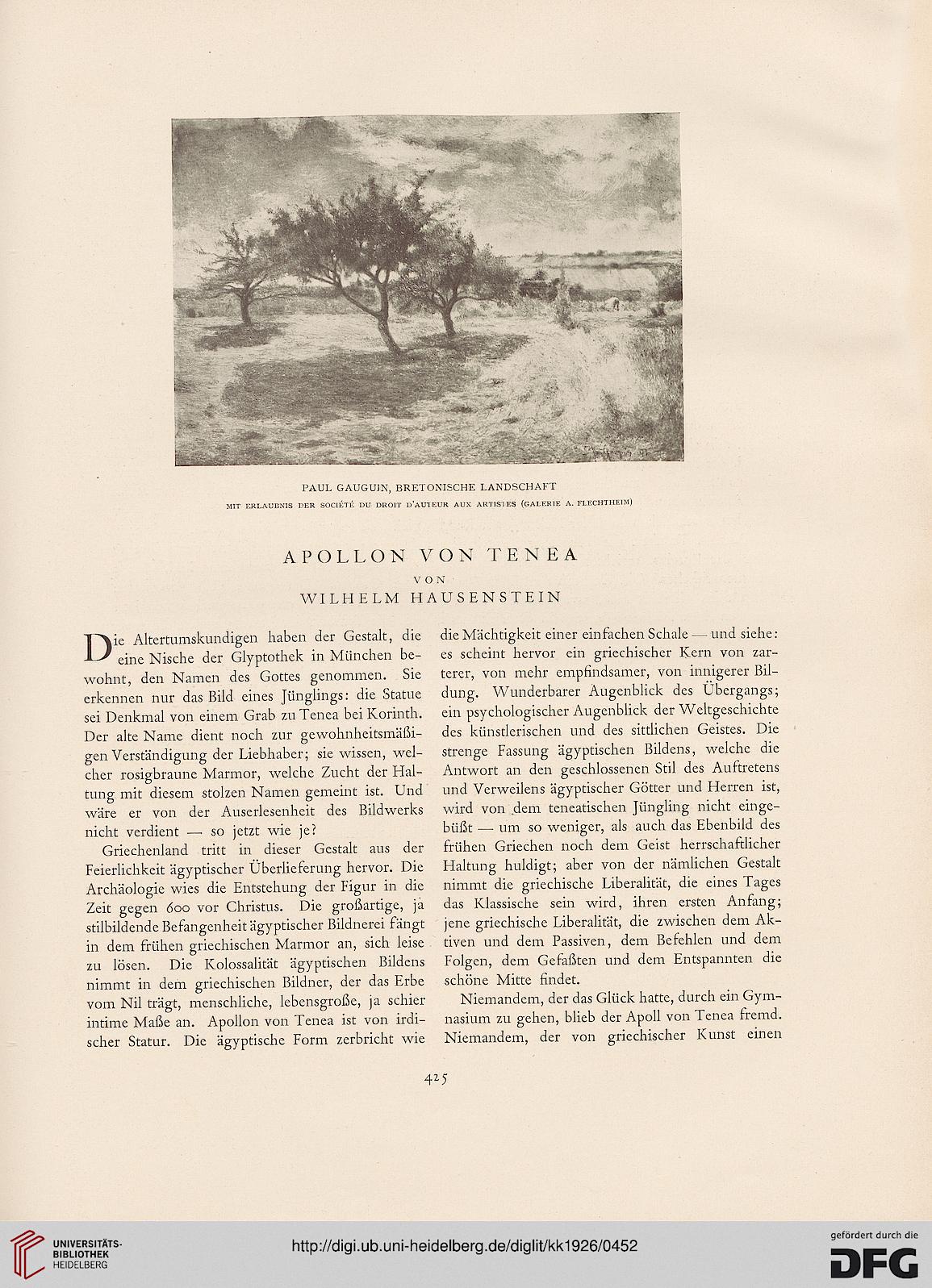 PAUL GAUGUIN, BRETONISCHE LANDSCHAFT
MIT ERLAUBNIS DER SOCIÉTÉ DU DROIT D'AUTEUR AUX ARTISTES (GALERIE A. FLECHTHEIM)

APOLLON VON TENEA
VON
WILHELM HAUSENSTEIN

Die Altertumskundigen haben der Gestalt, die eine Nische der Glyptothek in München bewohnt, den Namen des Gottes genommen. Sie erkennen nur das Bild eines Jünglings: die Statue sei Denkmal von einem Grab zu Tenea bei Korinth. Der alte Name dient noch zur gewohnheitsmäßigen Verständigung der Liebhaber; sie wissen, welcher rosigbraune Marmor, welche Zucht der Haltung mit diesem stolzen Namen gemeint ist. Und wäre er von der Auserlesenheit des Bildwerks nicht verdient — so jetzt wie je?

Griechenland tritt in dieser Gestalt aus der Feierlichkeit ägyptischer Überlieferung hervor. Die Archäologie wies die Entstehung der Figur in die Zeit gegen 600 vor Christus. Die großartige, ja stilbildende Befangenheit ägyptischer Bildnerei fängt in dem frühen griechischen Marmor an, sich leise zu lösen. Die Kolossalität ägyptischen Bildens nimmt in dem griechischen Bildner, der das Erbe vom Nil trägt, menschliche, lebensgroße, ja schier intime Maße an. Apollon von Tenea ist von irdischer Statur. Die ägyptische Form zerbricht wie die Mächtigkeit einer einfachen Schale — und siehe: es scheint hervor ein griechischer Kern von zarterer, von mehr empfindsamer, von innigerer Bildung. Wunderbarer Augenblick des Übergangs; ein psychologischer Augenblick der Weltgeschichte des künstlerischen und des sittlichen Geistes. Die strenge Fassung ägyptischen Bildens, welche die Antwort an den geschlossenen Stil des Auftretens und Verweilens ägyptischer Götter und Herren ist, wird von dem teneatischen Jüngling nicht eingebüßt — um so weniger, als auch das Ebenbild des frühen Griechen noch dem Geist herrschaftlicher Haltung huldigt; aber von der nämlichen Gestalt nimmt die griechische Liberalität, die eines Tages das Klassische sein wird, ihren ersten Anfang; jene griechische Liberalität, die zwischen dem Aktiven und dem Passiven, dem Befehlen und dem Folgen, dem Gefaßten und dem Entspannten die schöne Mitte findet.

Niemandem, der das Glück hatte, durch ein Gymnasium zu gehen, blieb der Apoll von Tenea fremd. Niemandem, der von griechischer Kunst einen

425

UNIVERSITÄTS-BIBLIOTHEK HEIDELBERG
http://digi.ub.uni-heidelberg.de/diglit/kk1926/0452
gefördert durch die DFG